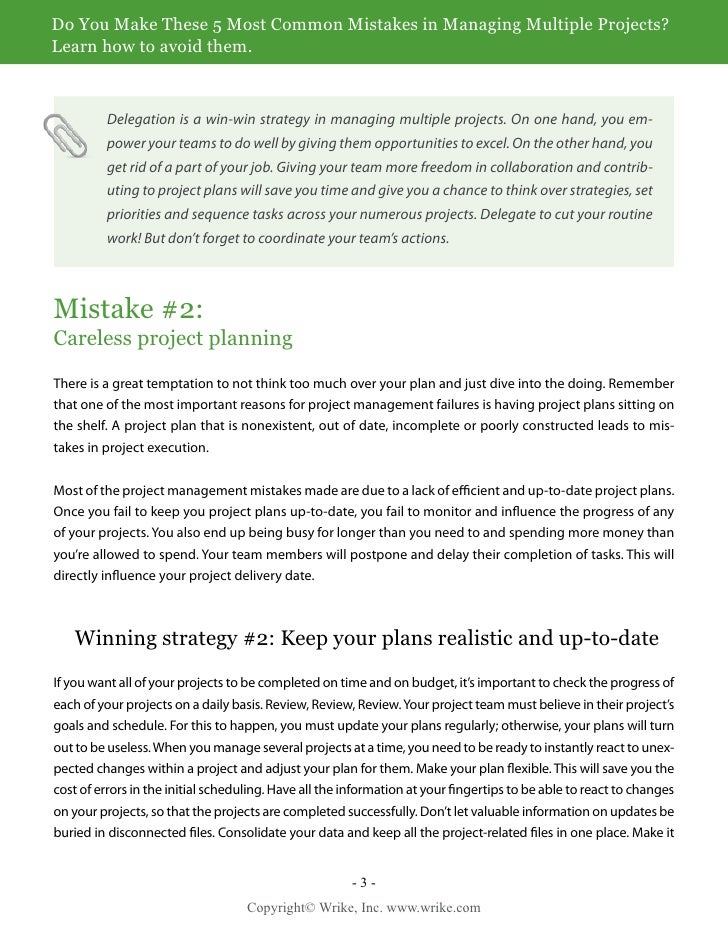 Do You Make These 5 Most Common Mistakes in Managing Multiple Projects? Learn how to avoid them.

Delegation is a win-win strategy in managing multiple projects. On one hand, you empower your teams to do well by giving them opportunities to excel. On the other hand, you get rid of a part of your job. Giving your team more freedom in collaboration and contributing to project plans will save you time and give you a chance to think over strategies, set priorities and sequence tasks across your numerous projects. Delegate to cut your routine work! But don't forget to coordinate your team's actions.

Mistake #2:
Careless project planning

There is a great temptation to not think too much over your plan and just dive into the doing. Remember that one of the most important reasons for project management failures is having project plans sitting on the shelf. A project plan that is nonexistent, out of date, incomplete or poorly constructed leads to mistakes in project execution.

Most of the project management mistakes made are due to a lack of efficient and up-to-date project plans. Once you fail to keep you project plans up-to-date, you fail to monitor and influence the progress of any of your projects. You also end up being busy for longer than you need to and spending more money than you're allowed to spend. Your team members will postpone and delay their completion of tasks. This will directly influence your project delivery date.

Winning strategy #2: Keep your plans realistic and up-to-date

If you want all of your projects to be completed on time and on budget, it's important to check the progress of each of your projects on a daily basis. Review, Review, Review. Your project team must believe in their project's goals and schedule. For this to happen, you must update your plans regularly; otherwise, your plans will turn out to be useless. When you manage several projects at a time, you need to be ready to instantly react to unexpected changes within a project and adjust your plan for them. Make your plan flexible. This will save you the cost of errors in the initial scheduling. Have all the information at your fingertips to be able to react to changes on your projects, so that the projects are completed successfully. Don't let valuable information on updates be buried in disconnected files. Consolidate your data and keep all the project-related files in one place. Make it

- 3 -

Copyright© Wrike, Inc. www.wrike.com